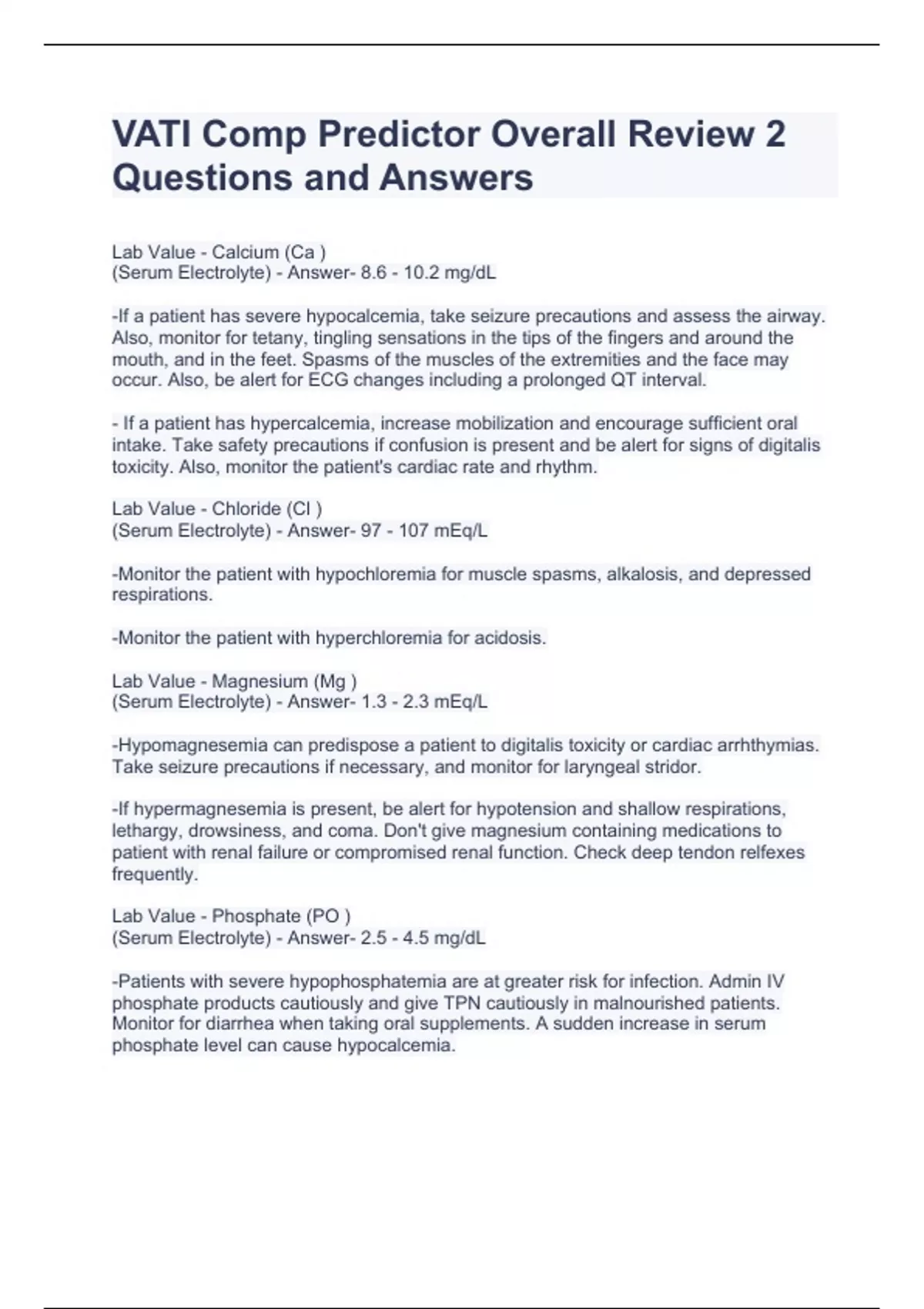 VATI Comp Predictor Overall Review 2 Questions and Answers

Lab Value - Calcium (Ca )
(Serum Electrolyte) - Answer- 8.6 - 10.2 mg/dL

-If a patient has severe hypocalcemia, take seizure precautions and assess the airway. Also, monitor for tetany, tingling sensations in the tips of the fingers and around the mouth, and in the feet. Spasms of the muscles of the extremities and the face may occur. Also, be alert for ECG changes including a prolonged QT interval.

- If a patient has hypercalcemia, increase mobilization and encourage sufficient oral intake. Take safety precautions if confusion is present and be alert for signs of digitalis toxicity. Also, monitor the patient's cardiac rate and rhythm.

Lab Value - Chloride (Cl )
(Serum Electrolyte) - Answer- 97 - 107 mEq/L

-Monitor the patient with hypochloremia for muscle spasms, alkalosis, and depressed respirations.

-Monitor the patient with hyperchloremia for acidosis.

Lab Value - Magnesium (Mg )
(Serum Electrolyte) - Answer- 1.3 - 2.3 mEq/L

-Hypomagnesemia can predispose a patient to digitalis toxicity or cardiac arrhthymias. Take seizure precautions if necessary, and monitor for laryngeal stridor.

-If hypermagnesemia is present, be alert for hypotension and shallow respirations, lethargy, drowsiness, and coma. Don't give magnesium containing medications to patient with renal failure or compromised renal function. Check deep tendon relfexes frequently.

Lab Value - Phosphate (PO )
(Serum Electrolyte) - Answer- 2.5 - 4.5 mg/dL

-Patients with severe hypophosphatemia are at greater risk for infection. Admin IV phosphate products cautiously and give TPN cautiously in malnourished patients. Monitor for diarrhea when taking oral supplements. A sudden increase in serum phosphate level can cause hypocalcemia.